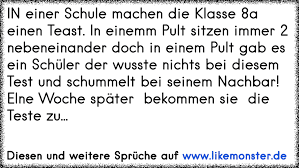 IN einer Schule machen die Klasse 8a einen Teast. In einemm Pult sitzen immer 2 nebeneinander doch in einem Pult gab es ein Schüler der wusste nichts bei diesem Test und schummelt bei seinem Nachbar! EIne Woche später bekommen sie die Teste zu...

Diesen und weitere Sprüche auf www.likemonster.de